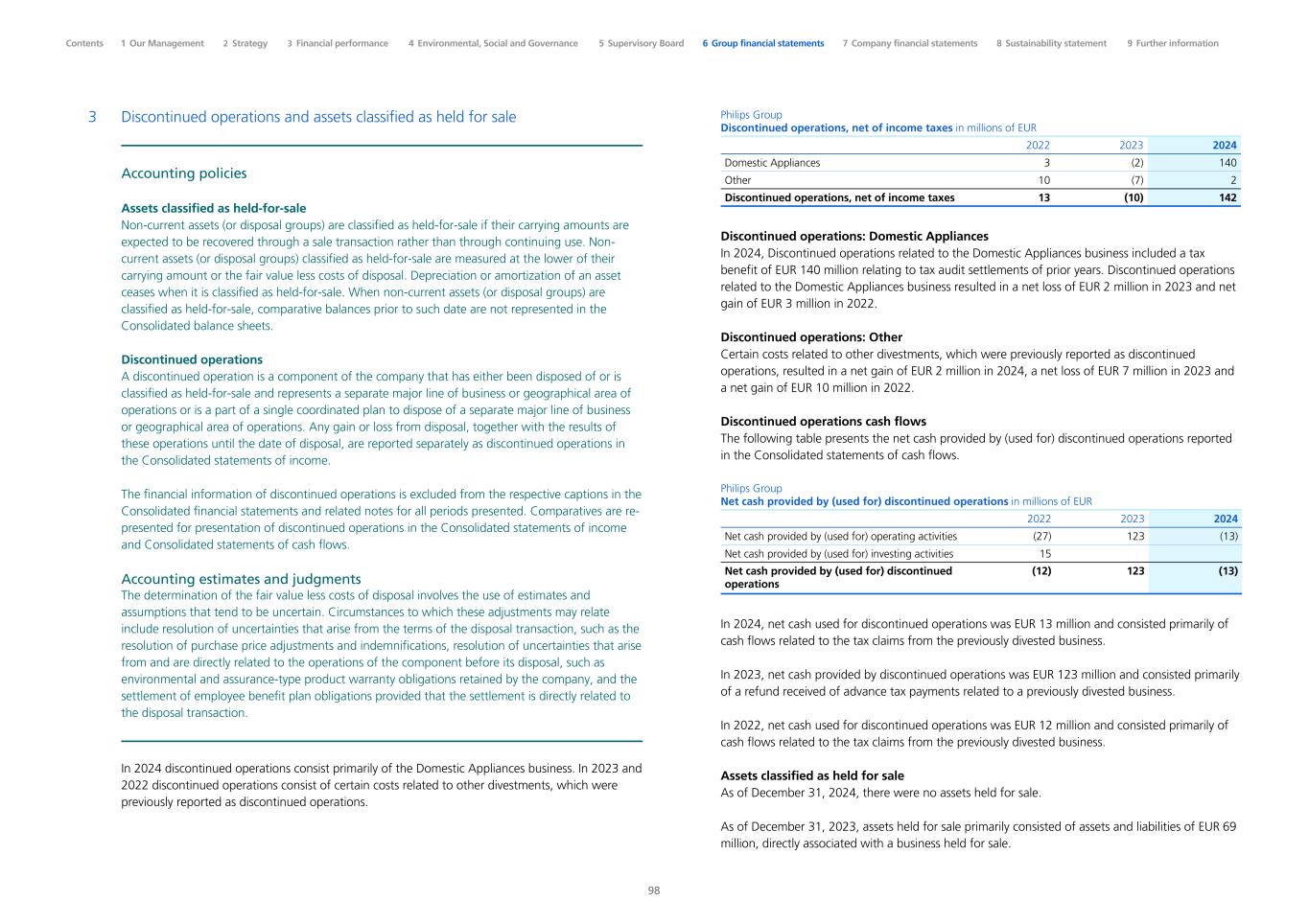 Contents 1 Our Management 2 Strategy 3 Financial performance 4 Environmental, Social and Governance 5 Supervisory Board 6 Group financial statements 7 Company financial statements 8 Sustainability statement 9 Further information

3 Discontinued operations and assets classified as held for sale

Accounting policies

Assets classified as held-for-sale
Non-current assets (or disposal groups) are classified as held-for-sale if their carrying amounts are expected to be recovered through a sale transaction rather than through continuing use. Non-current assets (or disposal groups) classified as held-for-sale are measured at the lower of their carrying amount or the fair value less costs of disposal. Depreciation or amortization of an asset ceases when it is classified as held-for-sale. When non-current assets (or disposal groups) are classified as held-for-sale, comparative balances prior to such date are not represented in the Consolidated balance sheets.

Discontinued operations
A discontinued operation is a component of the company that has either been disposed of or is classified as held-for-sale and represents a separate major line of business or geographical area of operations or is a part of a single coordinated plan to dispose of a separate major line of business or geographical area of operations. Any gain or loss from disposal, together with the results of these operations until the date of disposal, are reported separately as discontinued operations in the Consolidated statements of income.

The financial information of discontinued operations is excluded from the respective captions in the Consolidated financial statements and related notes for all periods presented. Comparatives are re-presented for presentation of discontinued operations in the Consolidated statements of income and Consolidated statements of cash flows.

Accounting estimates and judgments
The determination of the fair value less costs of disposal involves the use of estimates and assumptions that tend to be uncertain. Circumstances to which these adjustments may relate include resolution of uncertainties that arise from the terms of the disposal transaction, such as the resolution of purchase price adjustments and indemnifications, resolution of uncertainties that arise from and are directly related to the operations of the component before its disposal, such as environmental and assurance-type product warranty obligations retained by the company, and the settlement of employee benefit plan obligations provided that the settlement is directly related to the disposal transaction.

In 2024 discontinued operations consist primarily of the Domestic Appliances business. In 2023 and 2022 discontinued operations consist of certain costs related to other divestments, which were previously reported as discontinued operations.

Philips Group
Discontinued operations, net of income taxes in millions of EUR

| | 2022 | 2023 | 2024 |
|---|---|---|---|
| Domestic Appliances | 3 | (2) | 140 |
| Other | 10 | (7) | 2 |
| Discontinued operations, net of income taxes | 13 | (10) | 142 |

Discontinued operations: Domestic Appliances
In 2024, Discontinued operations related to the Domestic Appliances business included a tax benefit of EUR 140 million relating to tax audit settlements of prior years. Discontinued operations related to the Domestic Appliances business resulted in a net loss of EUR 2 million in 2023 and net gain of EUR 3 million in 2022.

Discontinued operations: Other
Certain costs related to other divestments, which were previously reported as discontinued operations, resulted in a net gain of EUR 2 million in 2024, a net loss of EUR 7 million in 2023 and a net gain of EUR 10 million in 2022.

Discontinued operations cash flows
The following table presents the net cash provided by (used for) discontinued operations reported in the Consolidated statements of cash flows.

Philips Group
Net cash provided by (used for) discontinued operations in millions of EUR

| | 2022 | 2023 | 2024 |
|---|---|---|---|
| Net cash provided by (used for) operating activities | (27) | 123 | (13) |
| Net cash provided by (used for) investing activities | 15 | | |
| Net cash provided by (used for) discontinued operations | (12) | 123 | (13) |

In 2024, net cash used for discontinued operations was EUR 13 million and consisted primarily of cash flows related to the tax claims from the previously divested business.

In 2023, net cash provided by discontinued operations was EUR 123 million and consisted primarily of a refund received of advance tax payments related to a previously divested business.

In 2022, net cash used for discontinued operations was EUR 12 million and consisted primarily of cash flows related to the tax claims from the previously divested business.

Assets classified as held for sale
As of December 31, 2024, there were no assets held for sale.

As of December 31, 2023, assets held for sale primarily consisted of assets and liabilities of EUR 69 million, directly associated with a business held for sale.

98